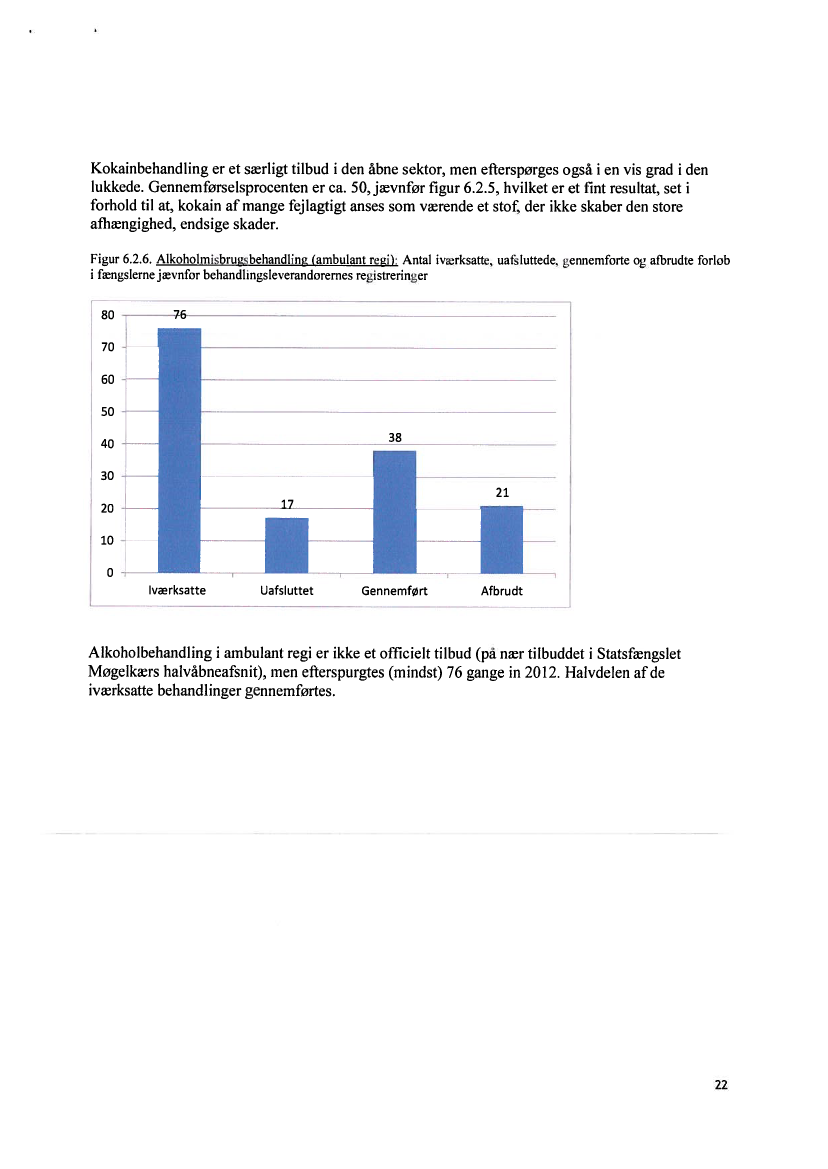 Kokainbehandling er et særligt tilbud i den åbne sektor, men efterspørges også i en vis grad i den lukkede. Gennemførselsprocenten er ca. 50, jævnfør figur 6.2.5, hvilket er et fint resultat, set i forhold til at, kokain af mange fejlagtigt anses som værende et stof, der ikke skaber den store afhængighed, endsige skader.

Figur 6.2.6. Alkoholmisbrugsbehandling (ambulant regi): Antal iværksatte, uafsluttede, gennemførte og afbrudte forløb i fængslerne jævnfør behandlingsleverandørernes registreringer

80
70
60
50
40
30
20
10
0

76
17
38
21

Iværksatte
Uafsluttet
Gennemført
Afbrudt

Alkoholbehandling i ambulant regi er ikke et officielt tilbud (på nær tilbuddet i Statsfængslet Møgelkærs halvåbneafsnit), men efterspurgtes (mindst) 76 gange in 2012. Halvdelen af de iværksatte behandlinger gennemførtes.

22